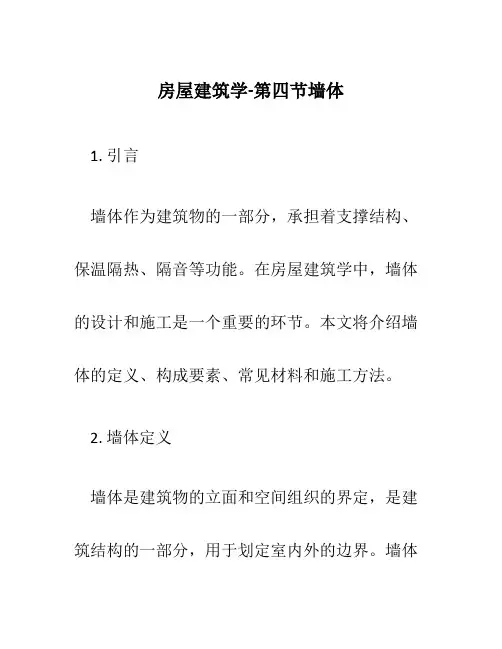 房屋建筑学-第四节墙体

1. 引言

墙体作为建筑物的一部分，承担着支撑结构、保温隔热、隔音等功能。在房屋建筑学中，墙体的设计和施工是一个重要的环节。本文将介绍墙体的定义、构成要素、常见材料和施工方法。

2. 墙体定义

墙体是建筑物的立面和空间组织的界定，是建筑结构的一部分，用于划定室内外的边界。墙体